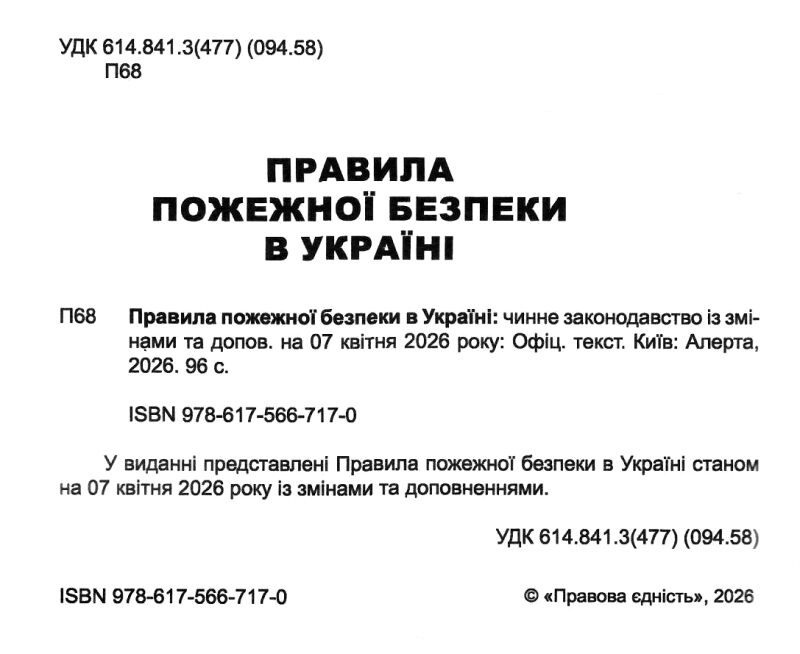 УДК 614.841.3(477) (094.58)
П68

ПРАВИЛА
ПОЖЕЖНОЇ БЕЗПЕКИ
В УКРАЇНІ

П68 Правила пожежної безпеки в Україні: чинне законодавство із змінами та допов. на 07 квітня 2026 року: Офіц. текст. Київ: Алерта, 2026. 96 с.

ISBN 978-617-566-717-0

У виданні представлені Правила пожежної безпеки в Україні станом на 07 квітня 2026 року із змінами та доповненнями.

УДК 614.841.3(477) (094.58)

ISBN 978-617-566-717-0

© «Правова єдність», 2026